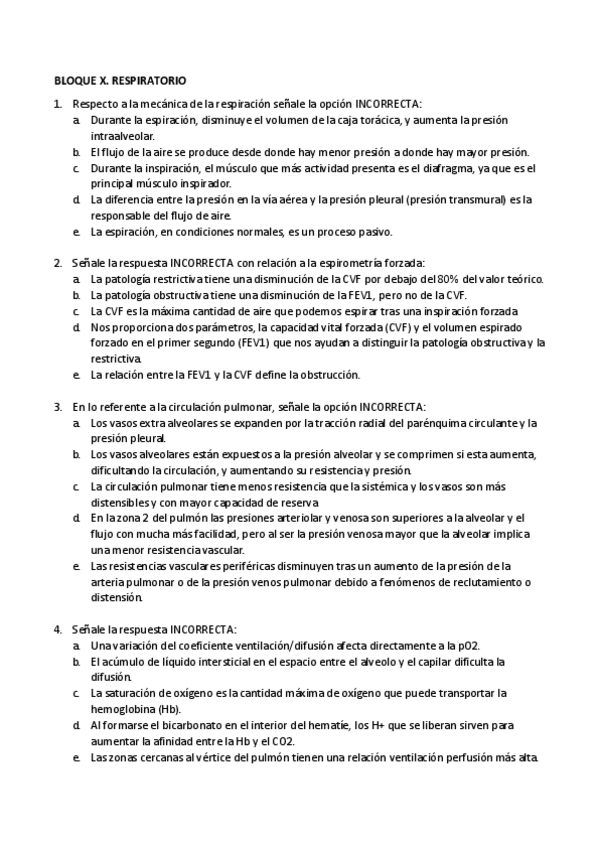 BLOQUE X. RESPIRATORIO

1. Respecto a la mecánica de la respiración señale la opción INCORRECTA:
a. Durante la espiración, disminuye el volumen de la caja torácica, y aumenta la presión intraalveolar.
b. El flujo de la aire se produce desde donde hay menor presión a donde hay mayor presión.
c. Durante la inspiración, el músculo que más actividad presenta es el diafragma, ya que es el principal músculo inspirador.
d. La diferencia entre la presión en la vía aérea y la presión pleural (presión transmural) es la responsable del flujo de aire.
e. La espiración, en condiciones normales, es un proceso pasivo.

2. Señale la respuesta INCORRECTA con relación a la espirometría forzada:
a. La patología restrictiva tiene una disminución de la CVF por debajo del 80% del valor teórico.
b. La patología obstructiva tiene una disminución de la FEV1, pero no de la CVF.
c. La CVF es la máxima cantidad de aire que podemos espirar tras una inspiración forzada
d. Nos proporciona dos parámetros, la capacidad vital forzada (CVF) y el volumen espirado forzado en el primer segundo (FEV1) que nos ayudan a distinguir la patología obstructiva y la restrictiva.
e. La relación entre la FEV1 y la CVF define la obstrucción.

3. En lo referente a la circulación pulmonar, señale la opción INCORRECTA:
a. Los vasos extra alveolares se expanden por la tracción radial del parénquima circulante y la presión pleural.
b. Los vasos alveolares están expuestos a la presión alveolar y se comprimen si esta aumenta, dificultando la circulación, y aumentando su resistencia y presión.
c. La circulación pulmonar tiene menos resistencia que la sistémica y los vasos son más distensibles y con mayor capacidad de reserva
d. En la zona 2 del pulmón las presiones arteriolar y venosa son superiores a la alveolar y el flujo con mucha más facilidad, pero al ser la presión venosa mayor que la alveolar implica una menor resistencia vascular.
e. Las resistencias vasculares periféricas disminuyen tras un aumento de la presión de la arteria pulmonar o de la presión venos pulmonar debido a fenómenos de reclutamiento o distensión.

4. Señale la respuesta INCORRECTA:
a. Una variación del coeficiente ventilación/difusión afecta directamente a la pO2.
b. El acúmulo de líquido intersticial en el espacio entre el alveolo y el capilar dificulta la difusión.
c. La saturación de oxígeno es la cantidad máxima de oxígeno que puede transportar la hemoglobina (Hb).
d. Al formarse el bicarbonato en el interior del hematíe, los H+ que se liberan sirven para aumentar la afinidad entre la Hb y el CO2.
e. Las zonas cercanas al vértice del pulmón tienen una relación ventilación perfusión más alta.